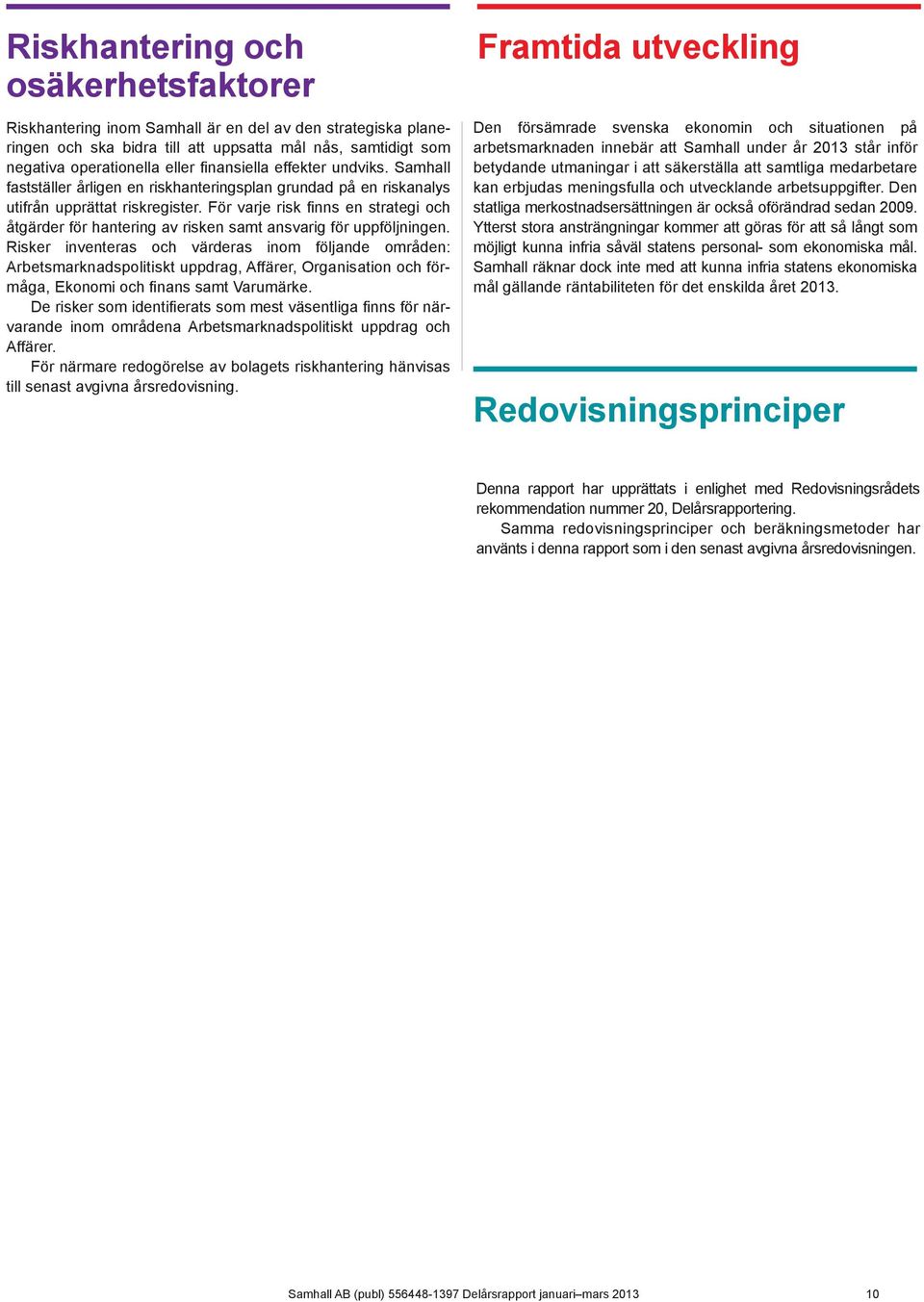 Riskhantering och osäkerhetsfaktorer

Riskhantering inom Samhall är en del av den strategiska planeringen och ska bidra till att uppsatta mål nås, samtidigt som negativa operationella eller finansiella effekter undviks. Samhall fastställer årligen en riskhanteringsplan grundad på en riskanalys utifrån upprättat riskregister. För varje risk finns en strategi och åtgärder för hantering av risken samt ansvarig för uppföljningen. Risker inventeras och värderas inom följande områden: Arbetsmarknadspolitiskt uppdrag, Affärer, Organisation och förmåga, Ekonomi och finans samt Varumärke.
De risker som identifierats som mest väsentliga finns för närvarande inom områdena Arbetsmarknadspolitiskt uppdrag och Affärer.
För närmare redogörelse av bolagets riskhantering hänvisas till senast avgivna årsredovisning.

Framtida utveckling

Den försämrade svenska ekonomin och situationen på arbetsmarknaden innebär att Samhall under år 2013 står inför betydande utmaningar i att säkerställa att samtliga medarbetare kan erbjudas meningsfulla och utvecklande arbetsuppgifter. Den statliga merkostnadsersättningen är också oförändrad sedan 2009. Ytterst stora ansträngningar kommer att göras för att så långt som möjligt kunna infria såväl statens personal- som ekonomiska mål. Samhall räknar dock inte med att kunna infria statens ekonomiska mål gällande räntabiliteten för det enskilda året 2013.

Redovisningsprinciper

Denna rapport har upprättats i enlighet med Redovisningsrådets rekommendation nummer 20, Delårsrapportering.
Samma redovisningsprinciper och beräkningsmetoder har använts i denna rapport som i den senast avgivna årsredovisningen.

Samhall AB (publ) 556448-1397 Delårsrapport januari–mars 2013 10